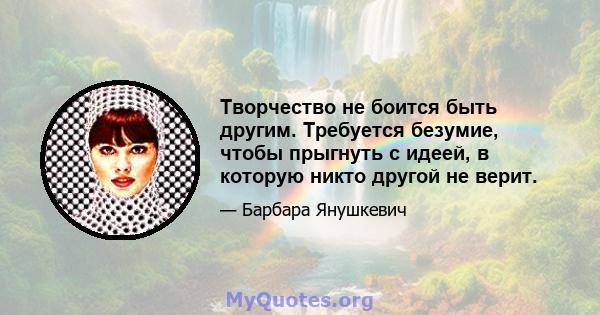 Творчество не боится быть другим. Требуется безумие, чтобы прыгнуть с идеей, в которую никто другой не верит.

— Барбара Янушкевич

MyQuotes.org